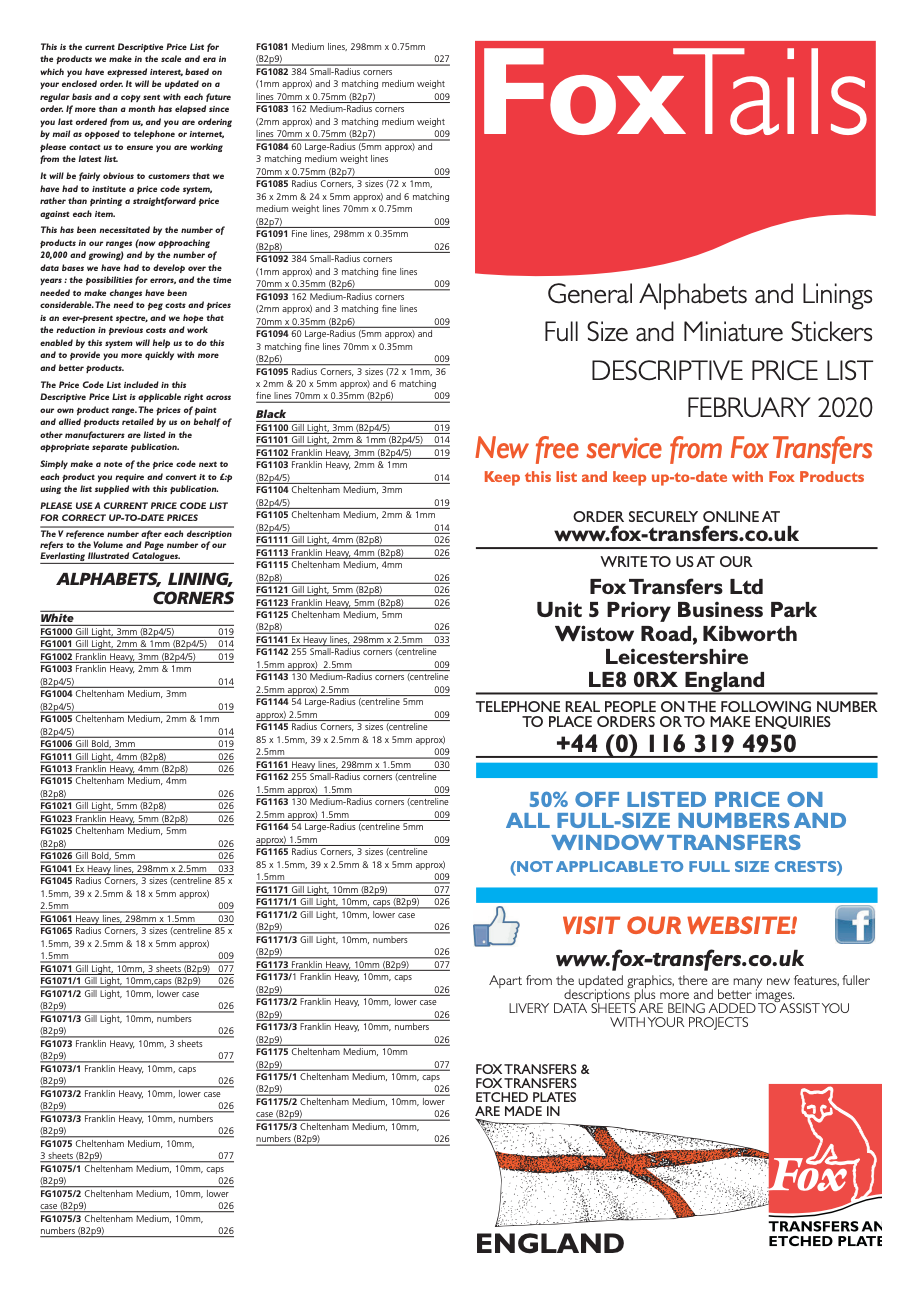 This is the current Descriptive Price List for the products we make in the scale and era in which you have expressed interest, based on your enclosed order. It will be updated on a regular basis and a copy sent with each future order. If more than a month has elapsed since you last ordered from us, and you are ordering by mail as opposed to telephone or internet, please contact us to ensure you are working from the latest list.

It will be fairly obvious to customers that we have had to institute a price code system, rather than printing a straightforward price against each item.

This has been necessitated by the number of products in our ranges (now approaching 20,000 and growing) and by the number of data bases we have had to develop over the years : the possibilities for errors, and the time needed to make changes have been considerable. The need to peg costs and prices is an ever-present spectre, and we hope that the reduction in previous costs and work enabled by this system will help us to do this and to provide you more quickly with more and better products.

The Price Code List included in this Descriptive Price List is applicable right across our own product range. The prices of paint and allied products retailed by us on behalf of other manufacturers are listed in the appropriate separate publication.

Simply make a note of the price code next to each product you require and convert it to £:p using the list supplied with this publication.

PLEASE USE A CURRENT PRICE CODE LIST FOR CORRECT UP-TO-DATE PRICES

The V reference number after each description refers to the Volume and Page number of our Everlasting Illustrated Catalogues.

ALPHABETS, LINING, CORNERS

White
FG1000 Gill Light, 3mm (B2p4/5) 019
FG1001 Gill Light, 2mm & 1mm (B2p4/5) 014
FG1002 Franklin Heavy, 3mm (B2p4/5) 019
FG1003 Franklin Heavy, 2mm & 1mm (B2p4/5) 014
FG1004 Cheltenham Medium, 3mm (B2p4/5) 019
FG1005 Cheltenham Medium, 2mm & 1mm (B2p4/5) 014
FG1006 Gill Bold, 3mm 019
FG1011 Gill Light, 4mm (B2p8) 026
FG1013 Franklin Heavy, 4mm (B2p8) 026
FG1015 Cheltenham Medium, 4mm (B2p8) 026
FG1021 Gill Light, 5mm (B2p8) 026
FG1023 Franklin Heavy, 5mm (B2p8) 026
FG1025 Cheltenham Medium, 5mm (B2p8) 026
FG1026 Gill Bold, 5mm 026
FG1041 Ex Heavy lines, 298mm x 2.5mm 033
FG1045 Radius Corners, 3 sizes (centreline 85 x 1.5mm, 39 x 2.5mm & 18 x 5mm approx) 2.5mm 009
FG1061 Heavy lines, 298mm x 1.5mm 030
FG1065 Radius Corners, 3 sizes (centreline 85 x 1.5mm, 39 x 2.5mm & 18 x 5mm approx) 1.5mm 009
FG1071 Gill Light, 10mm, 3 sheets (B2p9) 077
FG1071/1 Gill Light, 10mm,caps (B2p9) 026
FG1071/2 Gill Light, 10mm, lower case (B2p9) 026
FG1071/3 Gill Light, 10mm, numbers (B2p9) 026
FG1073 Franklin Heavy, 10mm, 3 sheets (B2p9) 077
FG1073/1 Franklin Heavy, 10mm, caps (B2p9) 026
FG1073/2 Franklin Heavy, 10mm, lower case (B2p9) 026
FG1073/3 Franklin Heavy, 10mm, numbers (B2p9) 026
FG1075 Cheltenham Medium, 10mm, 3 sheets (B2p9) 077
FG1075/1 Cheltenham Medium, 10mm, caps (B2p9) 026
FG1075/2 Cheltenham Medium, 10mm, lower case (B2p9) 026
FG1075/3 Cheltenham Medium, 10mm, numbers (B2p9) 026

FG1081 Medium lines, 298mm x 0.75mm (B2p9) 027
FG1082 384 Small-Radius corners (1mm approx) and 3 matching medium weight lines 70mm x 0.75mm (B2p7) 009
FG1083 162 Medium-Radius corners (2mm approx) and 3 matching medium weight lines 70mm x 0.75mm (B2p7) 009
FG1084 60 Large-Radius (5mm approx) and 3 matching medium weight lines 70mm x 0.75mm (B2p7) 009
FG1085 Radius Corners, 3 sizes (72 x 1mm, 36 x 2mm & 24 x 5mm approx) and 6 matching medium weight lines 70mm x 0.75mm (B2p7) 009
FG1091 Fine lines, 298mm x 0.35mm (B2p8) 026
FG1092 384 Small-Radius corners (1mm approx) and 3 matching fine lines 70mm x 0.35mm (B2p6) 009
FG1093 162 Medium-Radius corners (2mm approx) and 3 matching fine lines 70mm x 0.35mm (B2p6) 009
FG1094 60 Large-Radius (5mm approx) and 3 matching fine lines 70mm x 0.35mm (B2p6) 009
FG1095 Radius Corners, 3 sizes (72 x 1mm, 36 x 2mm & 20 x 5mm approx) and 6 matching fine lines 70mm x 0.35mm (B2p6) 009

Black
FG1100 Gill Light, 3mm (B2p4/5) 019
FG1101 Gill Light, 2mm & 1mm (B2p4/5) 014
FG1102 Franklin Heavy, 3mm (B2p4/5) 019
FG1103 Franklin Heavy, 2mm & 1mm (B2p4/5) 014
FG1104 Cheltenham Medium, 3mm (B2p4/5) 019
FG1105 Cheltenham Medium, 2mm & 1mm (B2p4/5) 014
FG1111 Gill Light, 4mm (B2p8) 026
FG1113 Franklin Heavy, 4mm (B2p8) 026
FG1115 Cheltenham Medium, 4mm (B2p8) 026
FG1121 Gill Light, 5mm (B2p8) 026
FG1123 Franklin Heavy, 5mm (B2p8) 026
FG1125 Cheltenham Medium, 5mm (B2p8) 026
FG1141 Ex Heavy lines, 298mm x 2.5mm 033
FG1142 255 Small-Radius corners (centreline 1.5mm approx) 2.5mm 009
FG1143 130 Medium-Radius corners (centreline 2.5mm approx) 2.5mm 009
FG1144 54 Large-Radius (centreline 5mm approx) 2.5mm 009
FG1145 Radius Corners, 3 sizes (centreline 85 x 1.5mm, 39 x 2.5mm & 18 x 5mm approx) 2.5mm 009
FG1161 Heavy lines, 298mm x 1.5mm 030
FG1162 255 Small-Radius corners (centreline 1.5mm approx) 1.5mm 009
FG1163 130 Medium-Radius corners (centreline 2.5mm approx) 1.5mm 009
FG1164 54 Large-Radius (centreline 5mm approx) 1.5mm 009
FG1165 Radius Corners, 3 sizes (centreline 85 x 1.5mm, 39 x 2.5mm & 18 x 5mm approx) 1.5mm 009
FG1171 Gill Light, 10mm (B2p9) 077
FG1171/1 Gill Light, 10mm, caps (B2p9) 026
FG1171/2 Gill Light, 10mm, lower case (B2p9) 026
FG1171/3 Gill Light, 10mm, numbers (B2p9) 026
FG1173 Franklin Heavy, 10mm (B2p9) 077
FG1173/1 Franklin Heavy, 10mm, caps (B2p9) 026
FG1173/2 Franklin Heavy, 10mm, lower case (B2p9) 026
FG1173/3 Franklin Heavy, 10mm, numbers (B2p9) 026
FG1175 Cheltenham Medium, 10mm (B2p9) 077
FG1175/1 Cheltenham Medium, 10mm, caps (B2p9) 026
FG1175/2 Cheltenham Medium, 10mm, lower case (B2p9) 026
FG1175/3 Cheltenham Medium, 10mm, numbers (B2p9) 026

FoxTails

General Alphabets and Linings
Full Size and Miniature Stickers
DESCRIPTIVE PRICE LIST
FEBRUARY 2020

New free service from Fox Transfers
Keep this list and keep up-to-date with Fox Products

ORDER SECURELY ONLINE AT
www.fox-transfers.co.uk

WRITE TO US AT OUR
Fox Transfers Ltd
Unit 5 Priory Business Park
Wistow Road, Kibworth
Leicestershire
LE8 0RX England

TELEPHONE REAL PEOPLE ON THE FOLLOWING NUMBER TO PLACE ORDERS OR TO MAKE ENQUIRIES
+44 (0) 116 319 4950

50% OFF LISTED PRICE ON ALL FULL-SIZE NUMBERS AND WINDOW TRANSFERS
(NOT APPLICABLE TO FULL SIZE CRESTS)

VISIT OUR WEBSITE!
www.fox-transfers.co.uk
Apart from the updated graphics, there are many new features, fuller descriptions plus more and better images.
LIVERY DATA SHEETS ARE BEING ADDED TO ASSIST YOU WITH YOUR PROJECTS

FOX TRANSFERS & FOX TRANSFERS ETCHED PLATES ARE MADE IN
ENGLAND

Fox
TRANSFERS AN
ETCHED PLATE